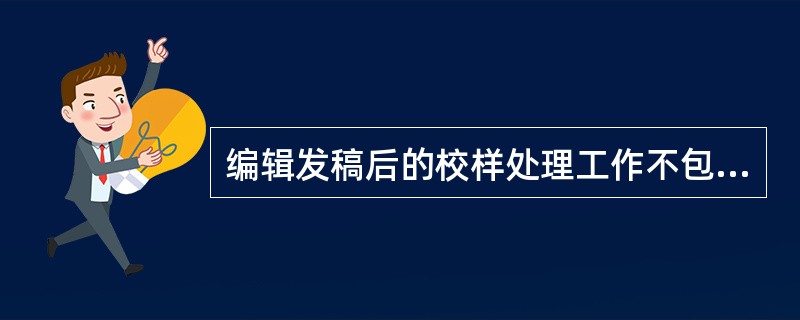 编辑发稿后的校样处理工作不包...